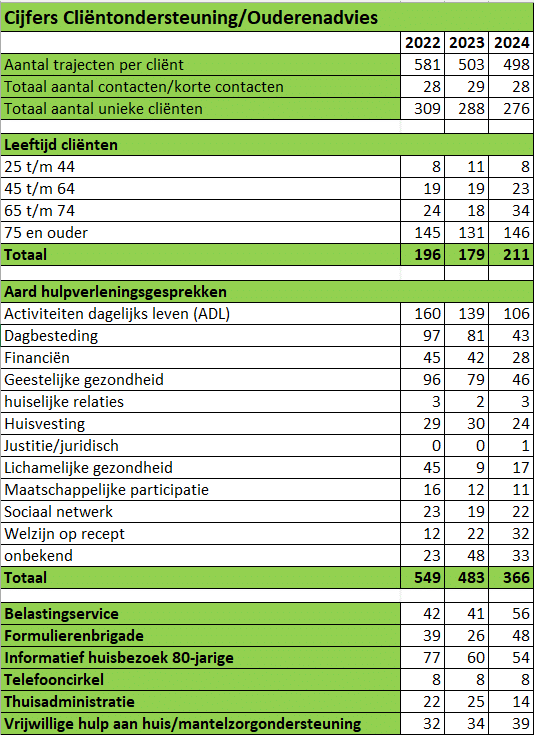 | Cijfers Cliëntondersteuning/Ouderenadvies | | | |
|---|---|---|---|
| | 2022 | 2023 | 2024 |
| Aantal trajecten per cliënt | 581 | 503 | 498 |
| Totaal aantal contacten/korte contacten | 28 | 29 | 28 |
| Totaal aantal unieke cliënten | 309 | 288 | 276 |
| | | | |
| Leeftijd cliënten | | | |
| 25 t/m 44 | 8 | 11 | 8 |
| 45 t/m 64 | 19 | 19 | 23 |
| 65 t/m 74 | 24 | 18 | 34 |
| 75 en ouder | 145 | 131 | 146 |
| Totaal | 196 | 179 | 211 |
| | | | |
| Aard hulpverleningsgesprekken | | | |
| Activiteiten dagelijks leven (ADL) | 160 | 139 | 106 |
| Dagbesteding | 97 | 81 | 43 |
| Financiën | 45 | 42 | 28 |
| Geestelijke gezondheid | 96 | 79 | 46 |
| huiselijke relaties | 3 | 2 | 3 |
| Huisvesting | 29 | 30 | 24 |
| Justitie/juridisch | 0 | 0 | 1 |
| Lichamelijke gezondheid | 45 | 9 | 17 |
| Maatschappelijke participatie | 16 | 12 | 11 |
| Sociaal netwerk | 23 | 19 | 22 |
| Welzijn op recept | 12 | 22 | 32 |
| onbekend | 23 | 48 | 33 |
| Totaal | 549 | 483 | 366 |
| | | | |
| Belastingservice | 42 | 41 | 56 |
| Formulierenbrigade | 39 | 26 | 48 |
| Informatief huisbezoek 80-jarige | 77 | 60 | 54 |
| Telefooncirkel | 8 | 8 | 8 |
| Thuisadministratie | 22 | 25 | 14 |
| Vrijwillige hulp aan huis/mantelzorgondersteuning | 32 | 34 | 39 |